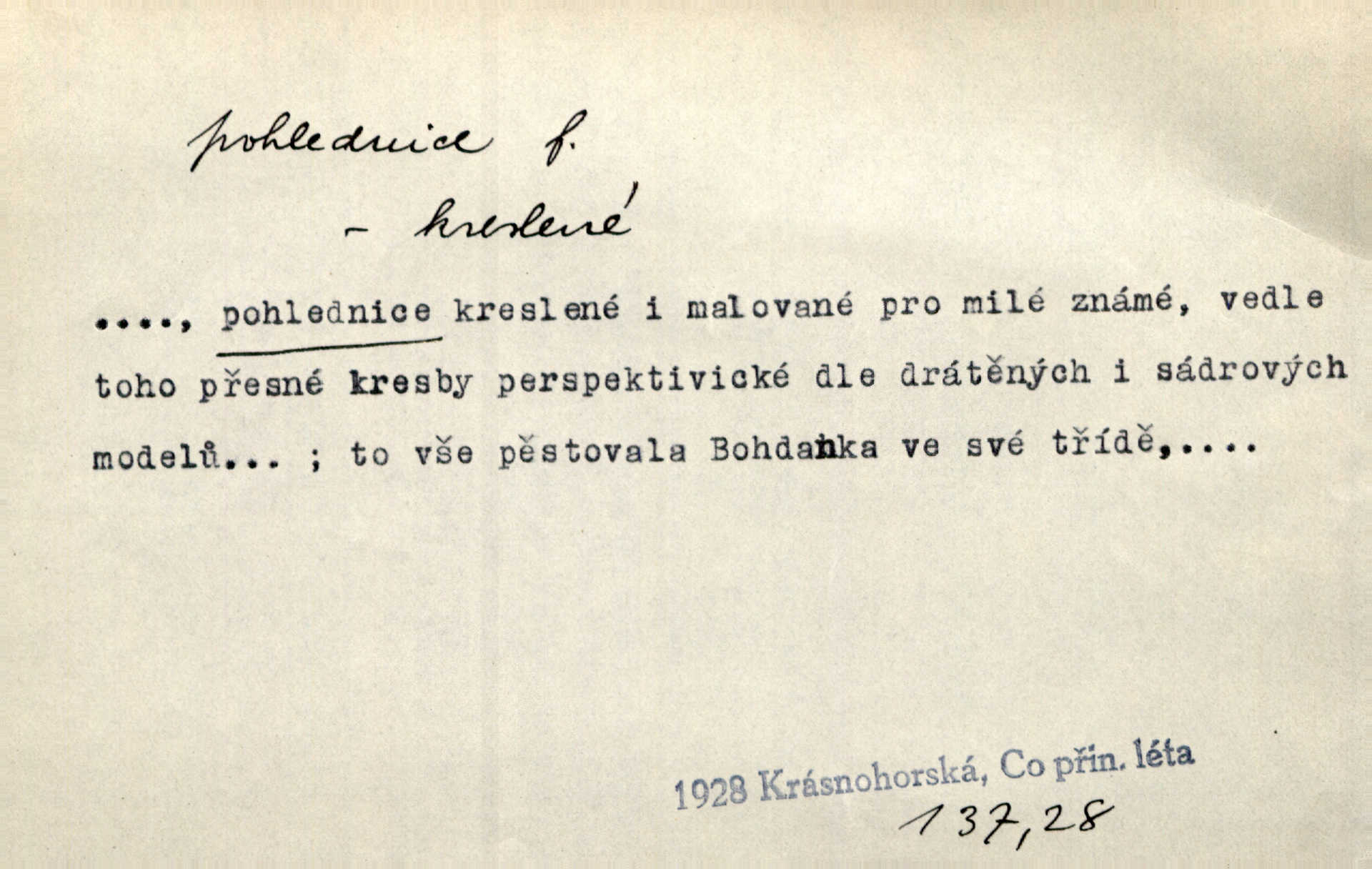 pohlednice f.

- kreslené

...., pohlednice kreslené i malované pro milé známé, vedle toho přesné kresby perspektivické dle drátěných i sádrových modelů... ; to vše pěstovala Bohdanka ve své třídě,....

1928 Krásnohorská, Co přin. léta

137,28